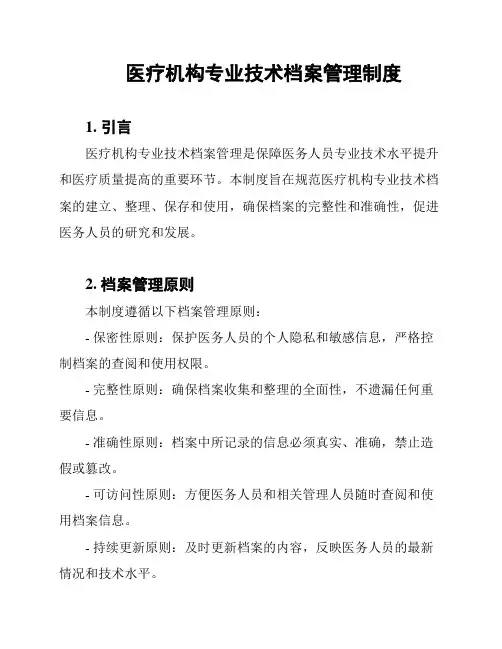 医疗机构专业技术档案管理制度

1. 引言

医疗机构专业技术档案管理是保障医务人员专业技术水平提升和医疗质量提高的重要环节。本制度旨在规范医疗机构专业技术档案的建立、整理、保存和使用，确保档案的完整性和准确性，促进医务人员的研究和发展。

2. 档案管理原则

本制度遵循以下档案管理原则：

- 保密性原则：保护医务人员的个人隐私和敏感信息，严格控制档案的查阅和使用权限。

- 完整性原则：确保档案收集和整理的全面性，不遗漏任何重要信息。

- 准确性原则：档案中所记录的信息必须真实、准确，禁止造假或篡改。

- 可访问性原则：方便医务人员和相关管理人员随时查阅和使用档案信息。

- 持续更新原则：及时更新档案的内容，反映医务人员的最新情况和技术水平。